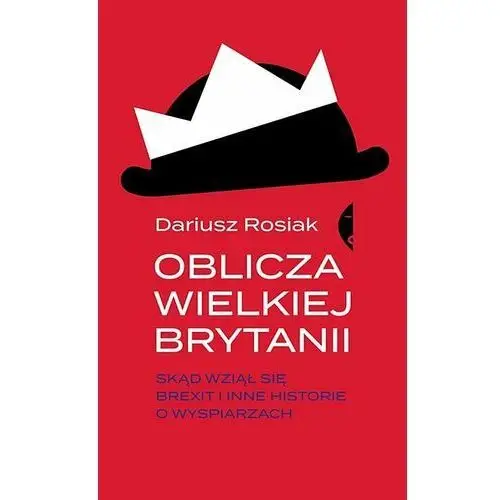 Dariusz Rosiak

OBLICZA WIELKIEJ BRYTANII

SKĄD WZIĄŁ SIĘ BREXIT I INNE HISTORIE O WYSPIARZACH